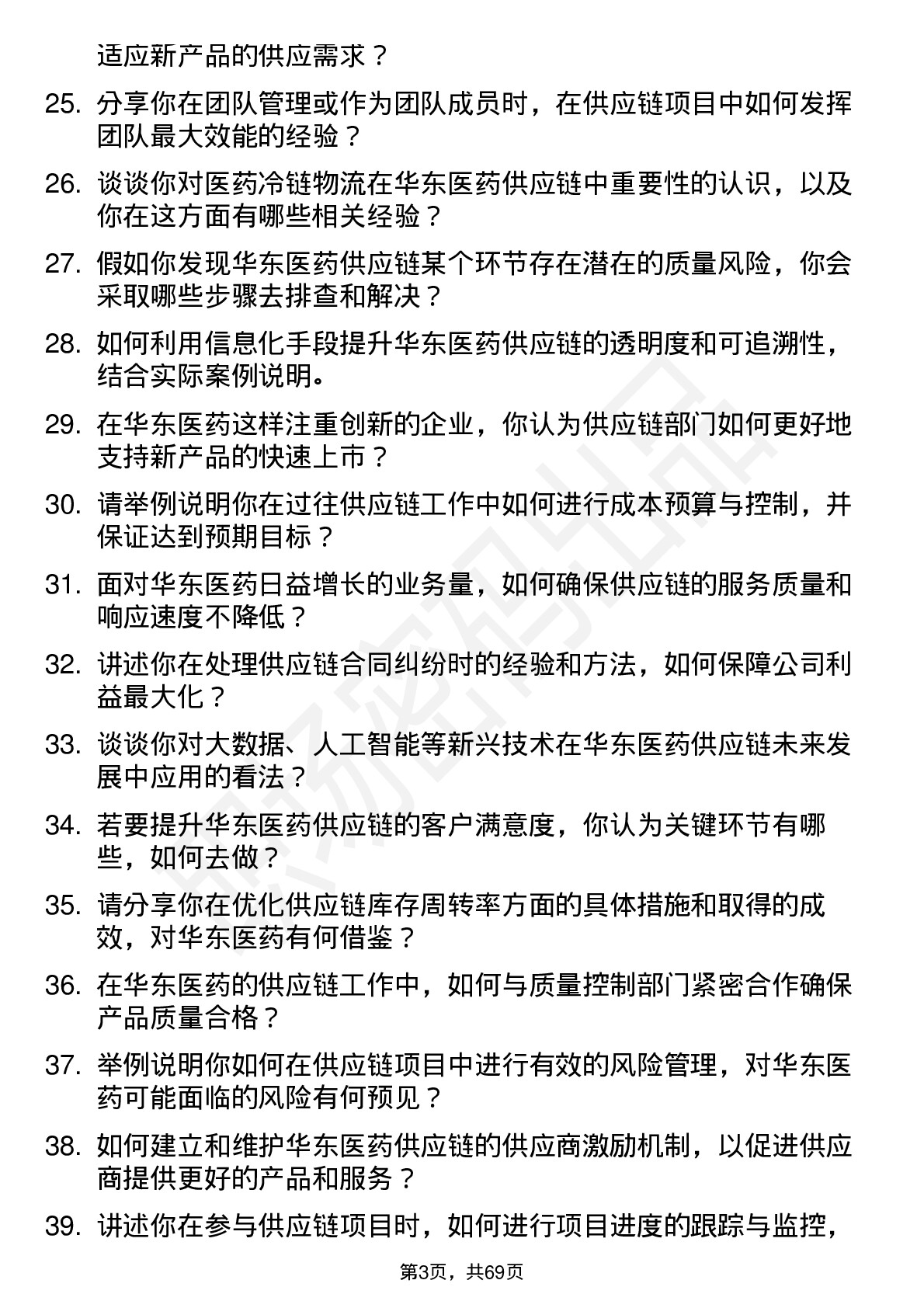 适应新产品的供应需求？

25. 分享你在团队管理或作为团队成员时，在供应链项目中如何发挥团队最大效能的经验？

26. 谈谈你对医药冷链物流在华东医药供应链中重要性的认识，以及你在这方面有哪些相关经验？

27. 假如你发现华东医药供应链某个环节存在潜在的质量风险，你会采取哪些步骤去排查和解决？

28. 如何利用信息化手段提升华东医药供应链的透明度和可追溯性，结合实际案例说明。

29. 在华东医药这样注重创新的企业，你认为供应链部门如何更好地支持新产品的快速上市？

30. 请举例说明你在过往供应链工作中如何进行成本预算与控制，并保证达到预期目标？

31. 面对华东医药日益增长的业务量，如何确保供应链的服务质量和响应速度不降低？

32. 讲述你在处理供应链合同纠纷时的经验和方法，如何保障公司利益最大化？

33. 谈谈你对大数据、人工智能等新兴技术在华东医药供应链未来发展中应用的看法？

34. 若要提升华东医药供应链的客户满意度，你认为关键环节有哪些，如何去做？

35. 请分享你在优化供应链库存周转率方面的具体措施和取得的成效，对华东医药有何借鉴？

36. 在华东医药的供应链工作中，如何与质量控制部门紧密合作确保产品质量合格？

37. 举例说明你如何在供应链项目中进行有效的风险管理，对华东医药可能面临的风险有何预见？

38. 如何建立和维护华东医药供应链的供应商激励机制，以促进供应商提供更好的产品和服务？

39. 讲述你在参与供应链项目时，如何进行项目进度的跟踪与监控，

第3页，共69页